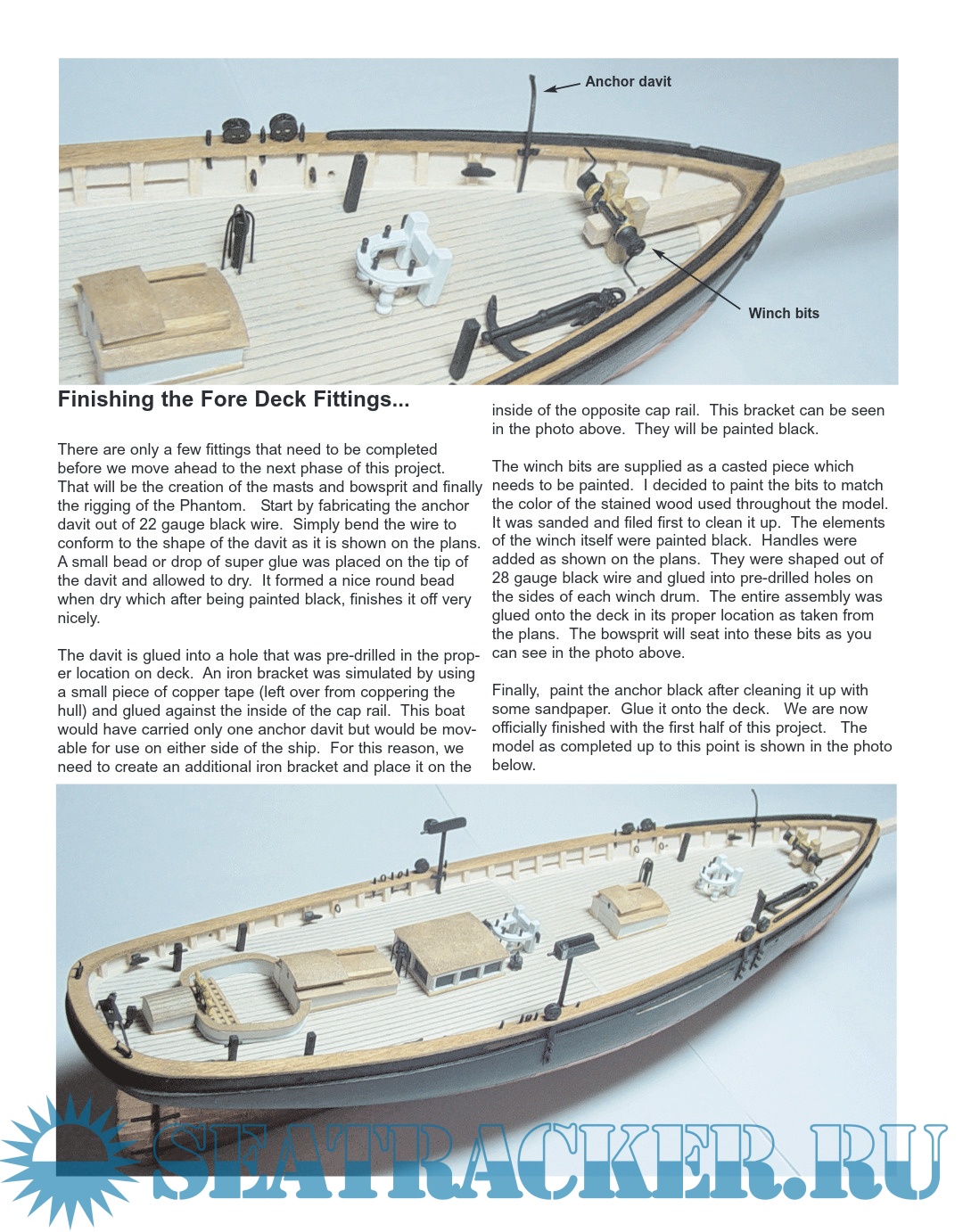 Anchor davit

Winch bits

Finishing the Fore Deck Fittings...

There are only a few fittings that need to be completed before we move ahead to the next phase of this project. That will be the creation of the masts and bowsprit and finally the rigging of the Phantom. Start by fabricating the anchor davit out of 22 gauge black wire. Simply bend the wire to conform to the shape of the davit as it is shown on the plans. A small bead or drop of super glue was placed on the tip of the davit and allowed to dry. It formed a nice round bead when dry which after being painted black, finishes it off very nicely.

The davit is glued into a hole that was pre-drilled in the proper location on deck. An iron bracket was simulated by using a small piece of copper tape (left over from coppering the hull) and glued against the inside of the cap rail. This boat would have carried only one anchor davit but would be movable for use on either side of the ship. For this reason, we need to create an additional iron bracket and place it on the inside of the opposite cap rail. This bracket can be seen in the photo above. They will be painted black.

The winch bits are supplied as a casted piece which needs to be painted. I decided to paint the bits to match the color of the stained wood used throughout the model. It was sanded and filed first to clean it up. The elements of the winch itself were painted black. Handles were added as shown on the plans. They were shaped out of 28 gauge black wire and glued into pre-drilled holes on the sides of each winch drum. The entire assembly was glued onto the deck in its proper location as taken from the plans. The bowsprit will seat into these bits as you can see in the photo above.

Finally, paint the anchor black after cleaning it up with some sandpaper. Glue it onto the deck. We are now officially finished with the first half of this project. The model as completed up to this point is shown in the photo below.

SEATRACKER.RU